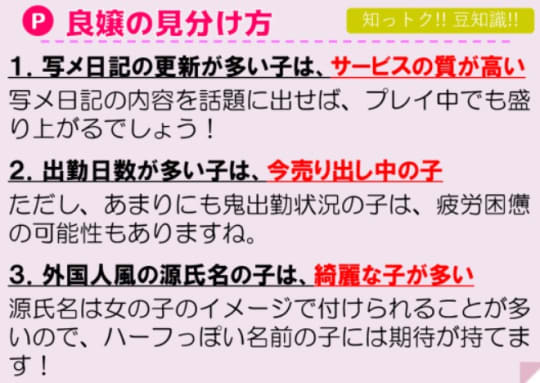 P 良嬢の見分け方

知っトク!! 豆知識!!

1. 写メ日記の更新が多い子は、サービスの質が高い

写メ日記の内容を話題に出せば、プレイ中でも盛り上がるでしょう！

2. 出勤日数が多い子は、今売り出し中の子

ただし、あまりにも鬼出勤状況の子は、疲労困憊の可能性もありますね。

3. 外国人風の源氏名の子は、綺麗な子が多い

源氏名は女の子のイメージで付けられることが多いので、ハーフっぽい名前の子には期待が持てます！